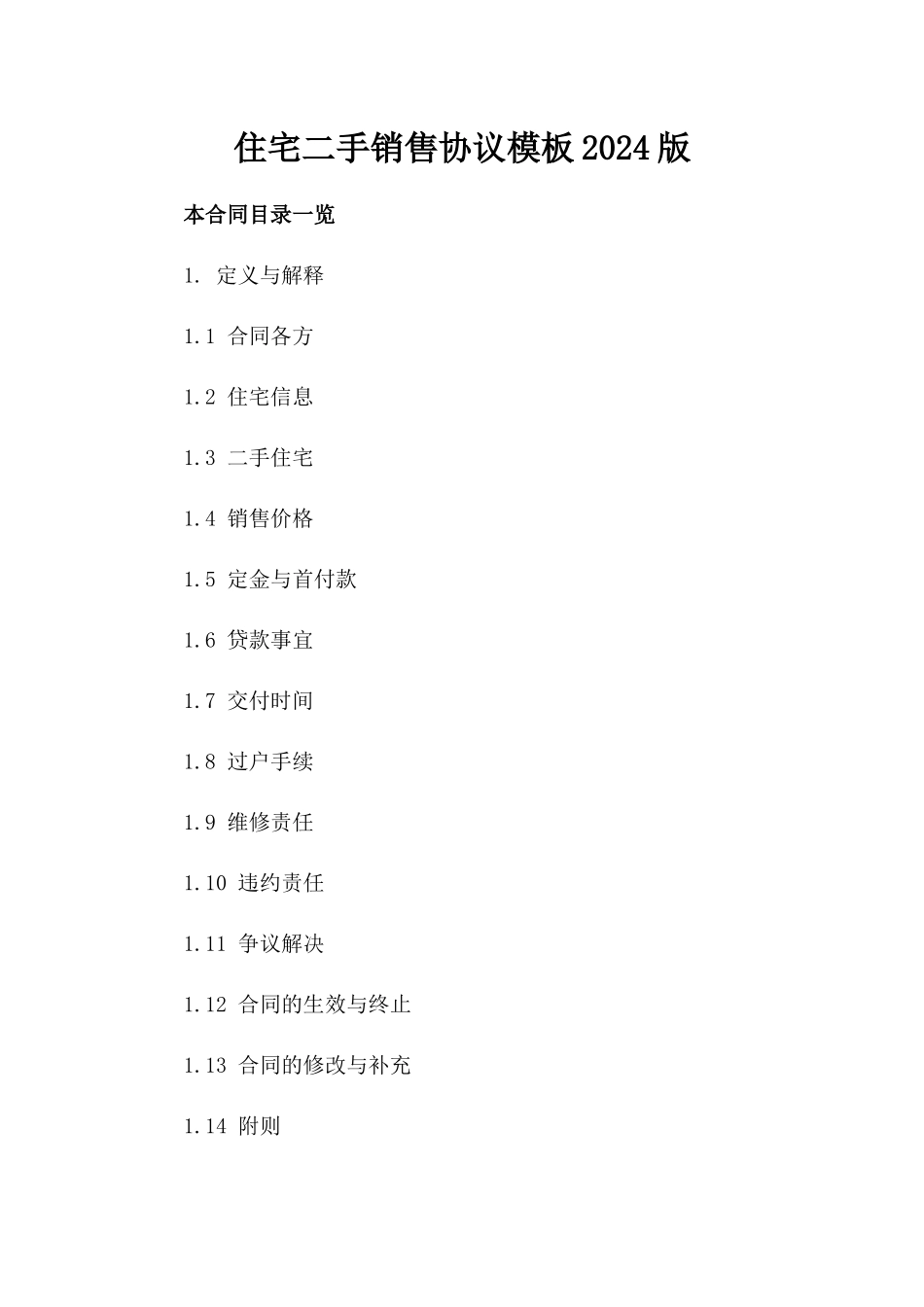 住宅二手销售协议模板2024版

本合同目录一览

1. 定义与解释

1.1 合同各方

1.2 住宅信息

1.3 二手住宅

1.4 销售价格

1.5 定金与首付款

1.6 贷款事宜

1.7 交付时间

1.8 过户手续

1.9 维修责任

1.10 违约责任

1.11 争议解决

1.12 合同的生效与终止

1.13 合同的修改与补充

1.14 附则